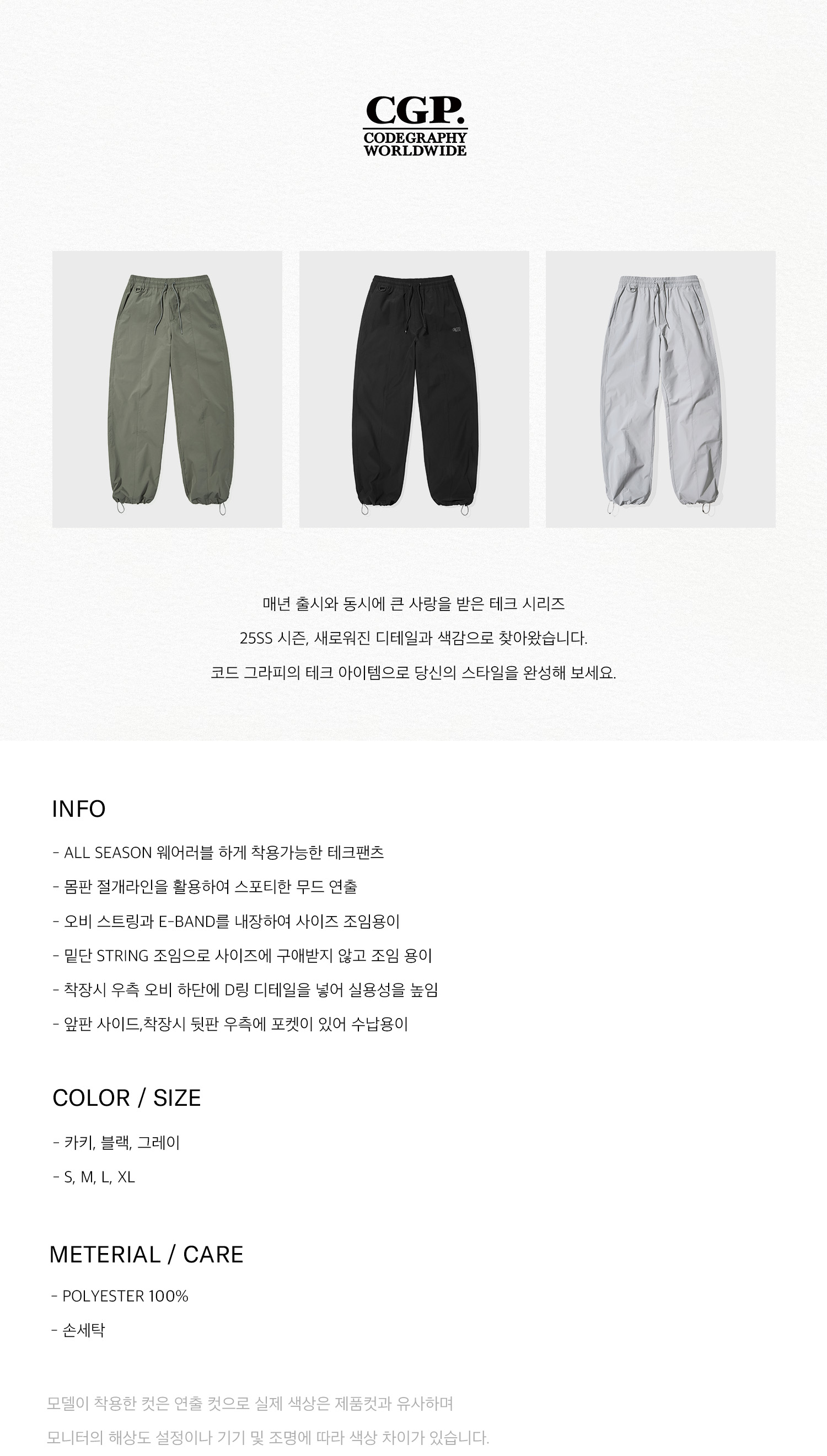 CGP.
CODEGRAPHY
WORLDWIDE

매년 출시와 동시에 큰 사랑을 받은 테크 시리즈

25SS 시즌, 새로워진 디테일과 색감으로 찾아왔습니다.

코드 그라피의 테크 아이템으로 당신의 스타일을 완성해 보세요.

INFO

- ALL SEASON 웨어러블 하게 착용가능한 테크팬츠
- 몸판 절개라인을 활용하여 스포티한 무드 연출
- 오비 스트링과 E-BAND를 내장하여 사이즈 조임용이
- 밑단 STRING 조임으로 사이즈에 구애받지 않고 조임 용이
- 착장시 우측 오비 하단에 D링 디테일을 넣어 실용성을 높임
- 앞판 사이드,착장시 뒷판 우측에 포켓이 있어 수납용이

COLOR / SIZE

- 카키, 블랙, 그레이
- S, M, L, XL

METERIAL / CARE

- POLYESTER 100%
- 손세탁

모델이 착용한 컷은 연출 컷으로 실제 색상은 제품컷과 유사하며

모니터의 해상도 설정이나 기기 및 조명에 따라 색상 차이가 있습니다.